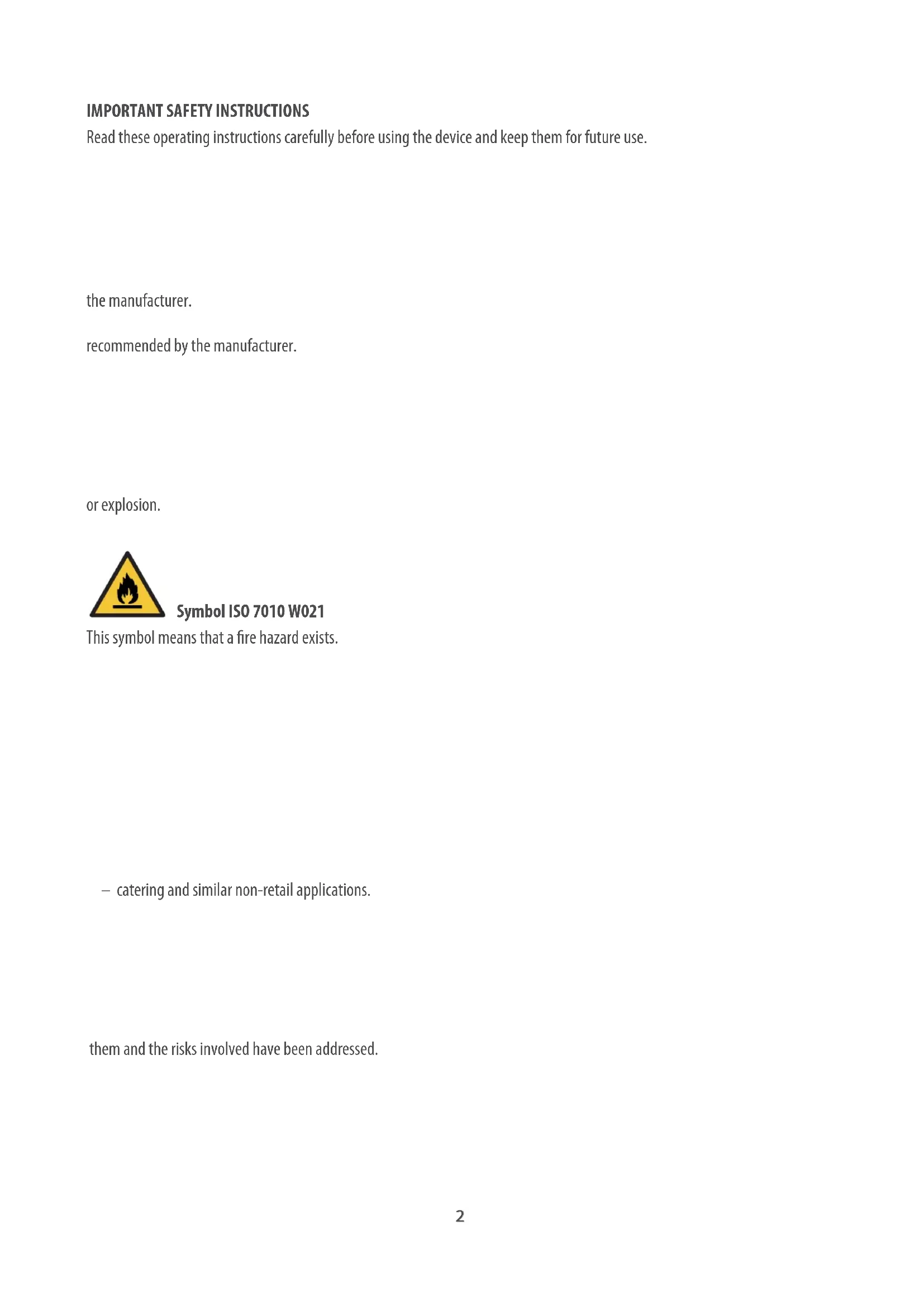 IMPORTANT SAFETY INSTRUCTIONS
Read these operating instructions carefully before using the device and keep them for future use.

the manufacturer.

recommended by the manufacturer.

or explosion.

Symbol ISO 7010 W021
This symbol means that a fire hazard exists.

– catering and similar non-retail applications.

them and the risks involved have been addressed.

2